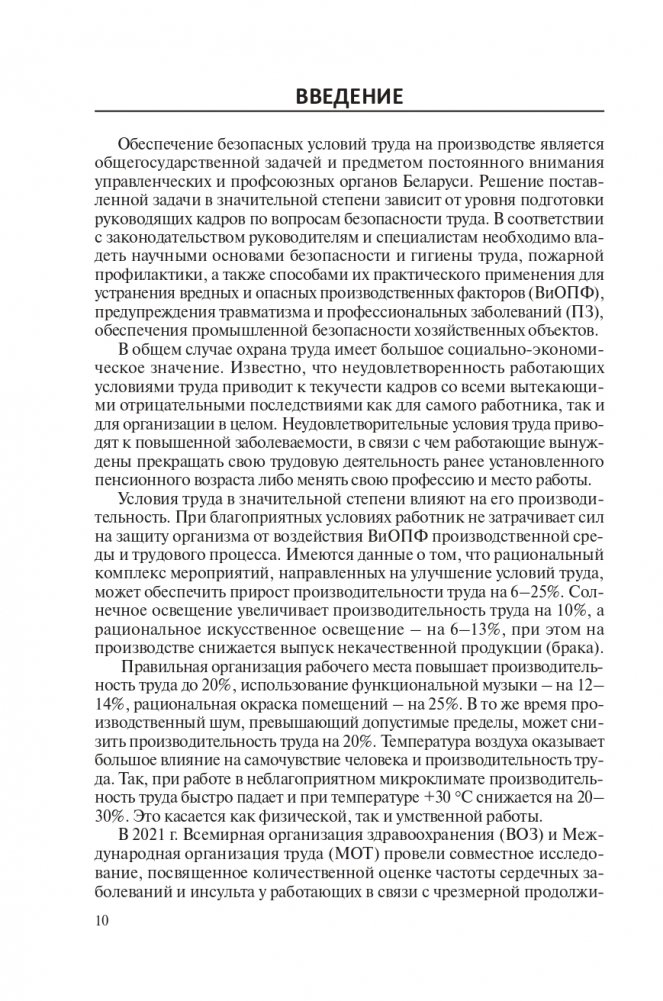 ВВЕДЕНИЕ

Обеспечение безопасных условий труда на производстве является общегосударственной задачей и предметом постоянного внимания управленческих и профсоюзных органов Беларуси. Решение поставленной задачи в значительной степени зависит от уровня подготовки руководящих кадров по вопросам безопасности труда. В соответствии с законодательством руководителям и специалистам необходимо владеть научными основами безопасности и гигиены труда, пожарной профилактики, а также способами их практического применения для устранения вредных и опасных производственных факторов (ВиОПФ), предупреждения травматизма и профессиональных заболеваний (ПЗ), обеспечения промышленной безопасности хозяйственных объектов.

В общем случае охрана труда имеет большое социально-экономическое значение. Известно, что неудовлетворенность работающих условиями труда приводит к текучести кадров со всеми вытекающими отрицательными последствиями как для самого работника, так и для организации в целом. Неудовлетворительные условия труда приводят к повышенной заболеваемости, в связи с чем работающие вынуждены прекращать свою трудовую деятельность ранее установленного пенсионного возраста либо менять свою профессию и место работы.

Условия труда в значительной степени влияют на его производительность. При благоприятных условиях работник не затрачивает сил на защиту организма от воздействия ВиОПФ производственной среды и трудового процесса. Имеются данные о том, что рациональный комплекс мероприятий, направленных на улучшение условий труда, может обеспечить прирост производительности труда на 6–25%. Солнечное освещение увеличивает производительность труда на 10%, а рациональное искусственное освещение – на 6–13%, при этом на производстве снижается выпуск некачественной продукции (брака).

Правильная организация рабочего места повышает производительность труда до 20%, использование функциональной музыки – на 12–14%, рациональная окраска помещений – на 25%. В то же время производственный шум, превышающий допустимые пределы, может снизить производительность труда на 20%. Температура воздуха оказывает большое влияние на самочувствие человека и производительность труда. Так, при работе в неблагоприятном микроклимате производительность труда быстро падает и при температуре +30 °С снижается на 20–30%. Это касается как физической, так и умственной работы.

В 2021 г. Всемирная организация здравоохранения (ВОЗ) и Международная организация труда (МОТ) провели совместное исследование, посвященное количественной оценке частоты сердечных заболеваний и инсульта у работающих в связи с чрезмерной продолжи-

10